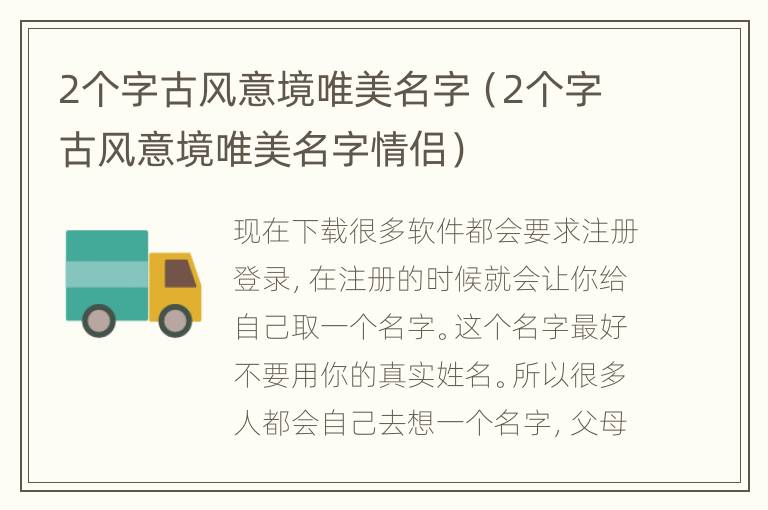 2个字古风意境唯美名字（2个字古风意境唯美名字情侣）

现在下载很多软件都会要求注册登录，在注册的时候就会让你给自己取一个名字。这个名字最好不要用你的真实姓名。所以很多人都会自己去想一个名字，父母